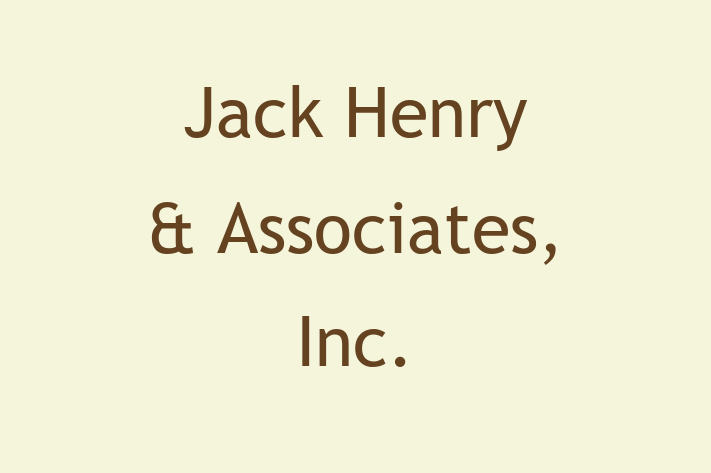 Jack Henry & Associates, Inc.